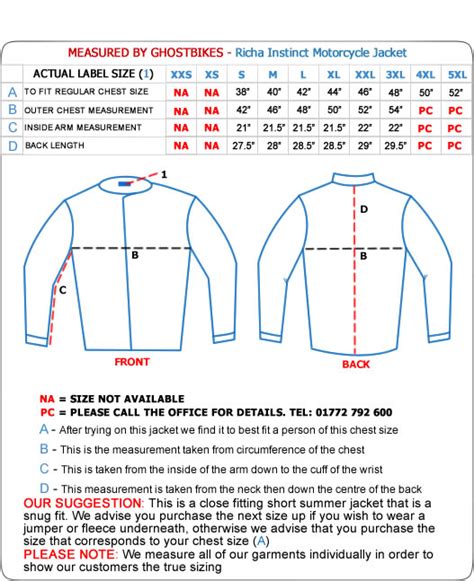 MEASURED BY GHOSTBIKES - Richa Instinct Motorcycle Jacket

| | ACTUAL LABEL SIZE (1) | XXS | XS | S | M | L | XL | XXL | 3XL | 4XL | 5XL |
|---|---|---|---|---|---|---|---|---|---|---|---|
| A | TO FIT REGULAR CHEST SIZE | NA | NA | 38" | 40" | 42" | 44" | 46" | 48" | 50" | 52" |
| B | OUTER CHEST MEASUREMENT | NA | NA | 42" | 46" | 48" | 50" | 52" | 54" | PC | PC |
| C | INSIDE ARM MEASUREMENT | NA | NA | 21" | 21.5" | 21.5" | 21.5" | 22" | 22" | PC | PC |
| D | BACK LENGTH | NA | NA | 27.5" | 28" | 28.5" | 28.5" | 29" | 29.5" | PC | PC |

1

B

C

FRONT

D

B

BACK

NA = SIZE NOT AVAILABLE
PC = PLEASE CALL THE OFFICE FOR DETAILS. TEL: 01772 792 600
A - After trying on this jacket we find it to best fit a person of this chest size
B - This is the measurement taken from circumference of the chest
C - This is taken from the inside of the arm down to the cuff of the wrist
D - This measurement is taken from the neck then down the centre of the back
OUR SUGGESTION: This is a close fitting short summer jacket that is a snug fit. We advise you purchase the next size up if you wish to wear a jumper or fleece underneath, otherwise we advise that you purchase the size that corresponds to your chest size (A)
PLEASE NOTE: We measure all of our garments individually in order to show our customers the true sizing